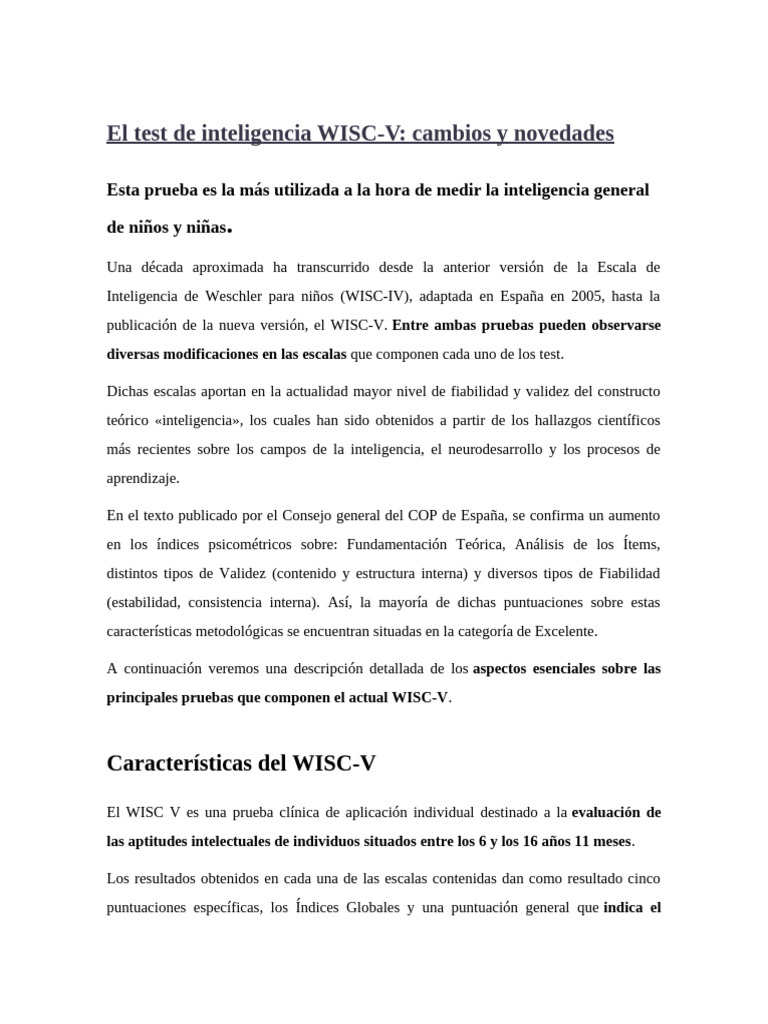 El test de inteligencia WISC-V: cambios y novedades

Esta prueba es la más utilizada a la hora de medir la inteligencia general de niños y niñas.

Una década aproximada ha transcurrido desde la anterior versión de la Escala de Inteligencia de Weschler para niños (WISC-IV), adaptada en España en 2005, hasta la publicación de la nueva versión, el WISC-V. Entre ambas pruebas pueden observarse diversas modificaciones en las escalas que componen cada uno de los test.

Dichas escalas aportan en la actualidad mayor nivel de fiabilidad y validez del constructo teórico «inteligencia», los cuales han sido obtenidos a partir de los hallazgos científicos más recientes sobre los campos de la inteligencia, el neurodesarrollo y los procesos de aprendizaje.

En el texto publicado por el Consejo general del COP de España, se confirma un aumento en los índices psicométricos sobre: Fundamentación Teórica, Análisis de los Ítems, distintos tipos de Validez (contenido y estructura interna) y diversos tipos de Fiabilidad (estabilidad, consistencia interna). Así, la mayoría de dichas puntuaciones sobre estas características metodológicas se encuentran situadas en la categoría de Excelente.

A continuación veremos una descripción detallada de los aspectos esenciales sobre las principales pruebas que componen el actual WISC-V.

Características del WISC-V

El WISC V es una prueba clínica de aplicación individual destinado a la evaluación de las aptitudes intelectuales de individuos situados entre los 6 y los 16 años 11 meses.

Los resultados obtenidos en cada una de las escalas contenidas dan como resultado cinco puntuaciones específicas, los Índices Globales y una puntuación general que indica el